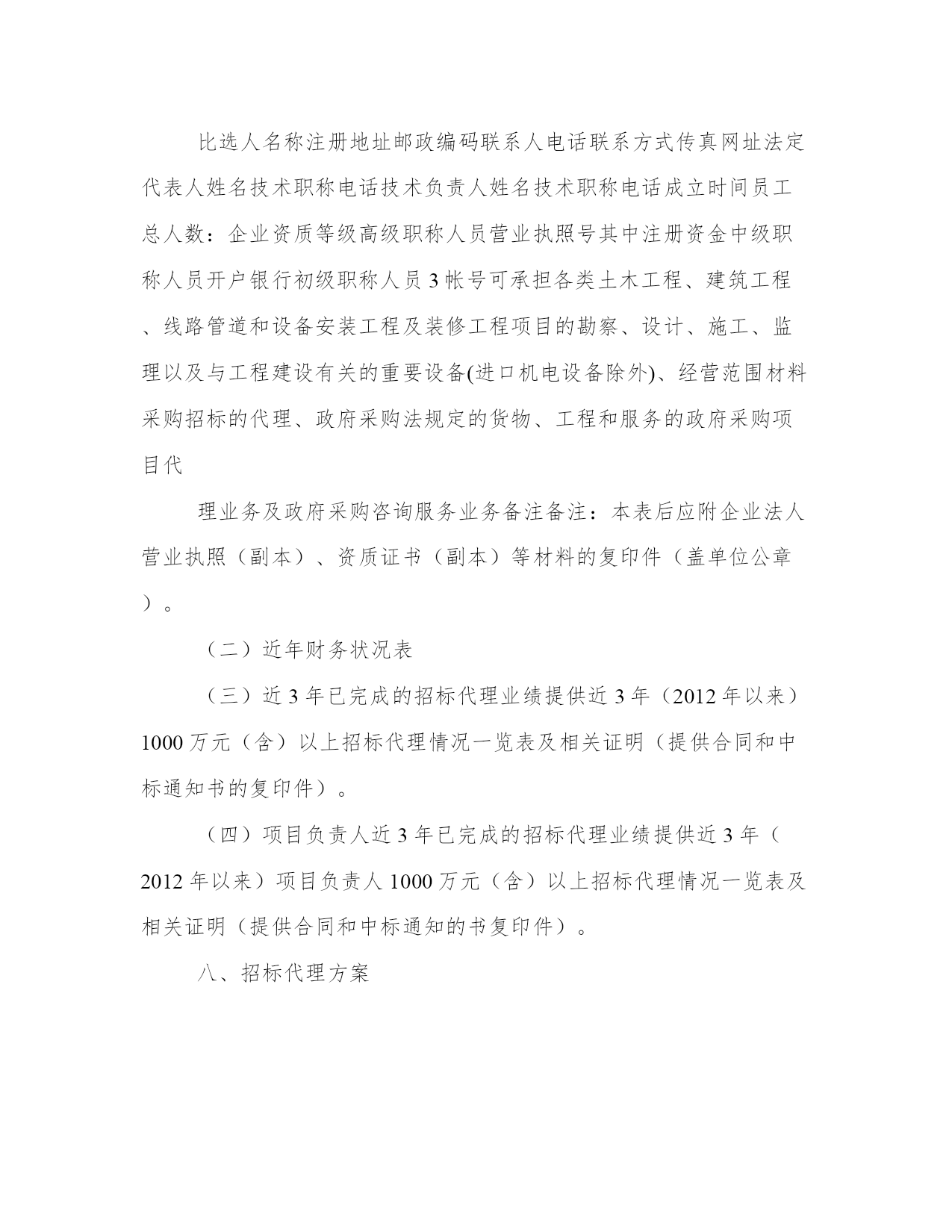 比选人名称注册地址邮政编码联系人电话联系方式传真网址法定代表人姓名技术职称电话技术负责人姓名技术职称电话成立时间员工总人数：企业资质等级高级职称人员营业执照号其中注册资金中级职称人员开户银行初级职称人员3帐号可承担各类土木工程、建筑工程、线路管道和设备安装工程及装修工程项目的勘察、设计、施工、监理以及与工程建设有关的重要设备(进口机电设备除外)、经营范围材料采购招标的代理、政府采购法规定的货物、工程和服务的政府采购项目代

理业务及政府采购咨询服务业务备注备注：本表后应附企业法人营业执照（副本）、资质证书（副本）等材料的复印件（盖单位公章）。

（二）近年财务状况表

（三）近3年已完成的招标代理业绩提供近3年（2012年以来）1000万元（含）以上招标代理情况一览表及相关证明（提供合同和中标通知书的复印件）。

（四）项目负责人近3年已完成的招标代理业绩提供近3年（2012年以来）项目负责人1000万元（含）以上招标代理情况一览表及相关证明（提供合同和中标通知的书复印件）。

八、招标代理方案